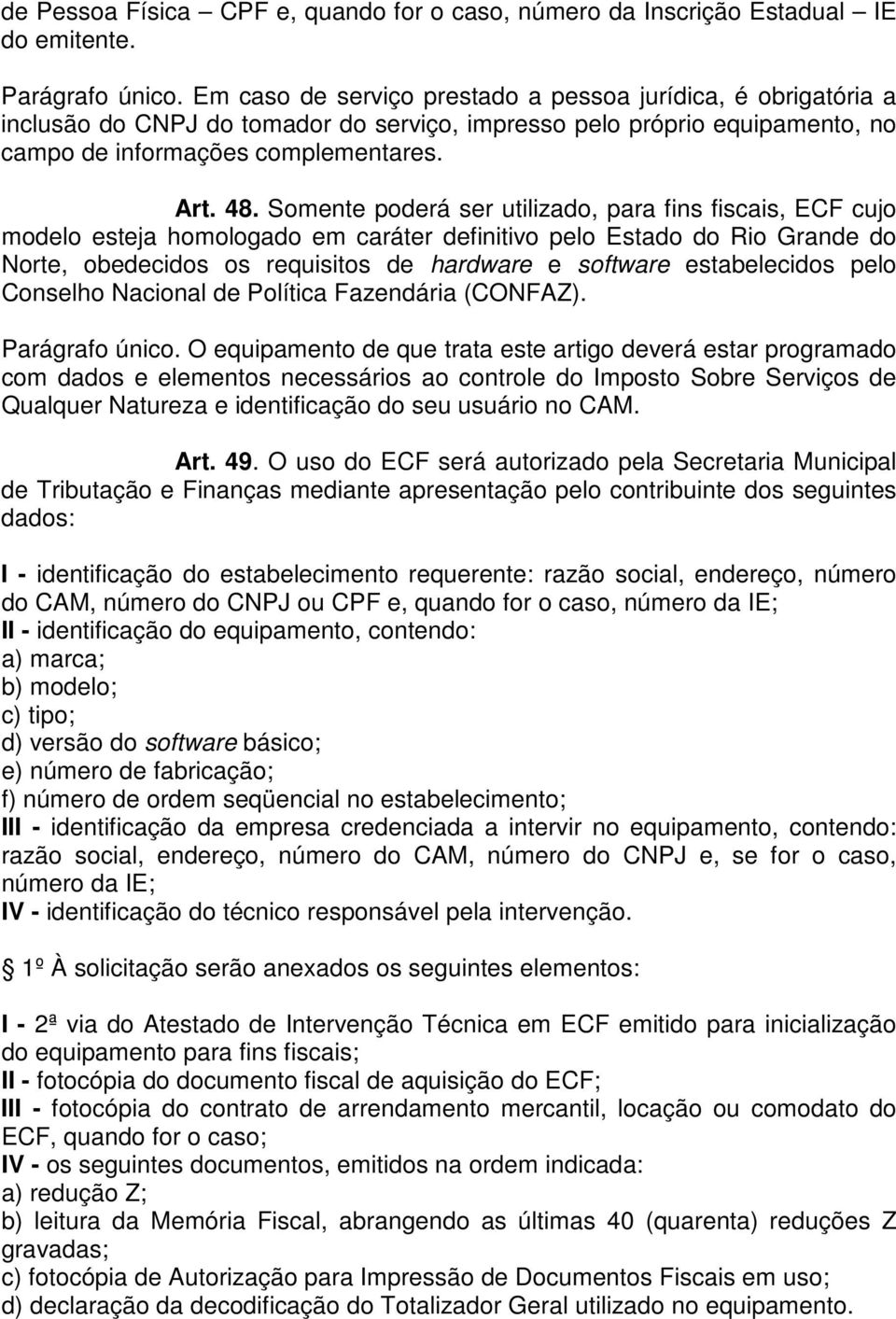 de Pessoa Física – CPF e, quando for o caso, número da Inscrição Estadual – IE do emitente.

Parágrafo único. Em caso de serviço prestado a pessoa jurídica, é obrigatória a inclusão do CNPJ do tomador do serviço, impresso pelo próprio equipamento, no campo de informações complementares.

Art. 48. Somente poderá ser utilizado, para fins fiscais, ECF cujo modelo esteja homologado em caráter definitivo pelo Estado do Rio Grande do Norte, obedecidos os requisitos de hardware e software estabelecidos pelo Conselho Nacional de Política Fazendária (CONFAZ).

Parágrafo único. O equipamento de que trata este artigo deverá estar programado com dados e elementos necessários ao controle do Imposto Sobre Serviços de Qualquer Natureza e identificação do seu usuário no CAM.

Art. 49. O uso do ECF será autorizado pela Secretaria Municipal de Tributação e Finanças mediante apresentação pelo contribuinte dos seguintes dados:

I - identificação do estabelecimento requerente: razão social, endereço, número do CAM, número do CNPJ ou CPF e, quando for o caso, número da IE;
II - identificação do equipamento, contendo:
a) marca;
b) modelo;
c) tipo;
d) versão do software básico;
e) número de fabricação;
f) número de ordem seqüencial no estabelecimento;
III - identificação da empresa credenciada a intervir no equipamento, contendo: razão social, endereço, número do CAM, número do CNPJ e, se for o caso, número da IE;
IV - identificação do técnico responsável pela intervenção.

 1º À solicitação serão anexados os seguintes elementos:

I - 2ª via do Atestado de Intervenção Técnica em ECF emitido para inicialização do equipamento para fins fiscais;
II - fotocópia do documento fiscal de aquisição do ECF;
III - fotocópia do contrato de arrendamento mercantil, locação ou comodato do ECF, quando for o caso;
IV - os seguintes documentos, emitidos na ordem indicada:
a) redução Z;
b) leitura da Memória Fiscal, abrangendo as últimas 40 (quarenta) reduções Z gravadas;
c) fotocópia de Autorização para Impressão de Documentos Fiscais em uso;
d) declaração da decodificação do Totalizador Geral utilizado no equipamento.